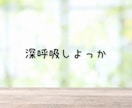 深呼吸しよっか